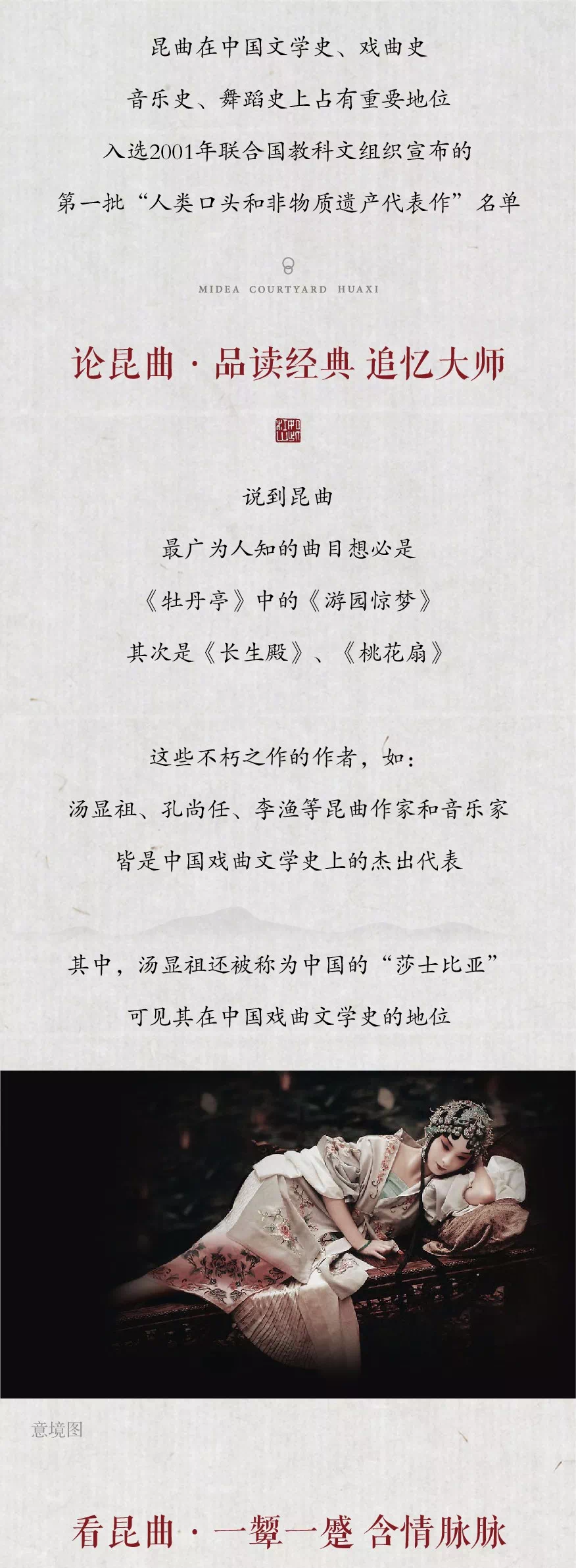 昆曲在中国文学史、戏曲史

音乐史、舞蹈史上占有重要地位

入选2001年联合国教科文组织宣布的

第一批“人类口头和非物质遗产代表作”名单

MIDEA COURTYARD HUAXI

论昆曲·品读经典 追忆大师

说到昆曲

最广为人知的曲目想必是

《牡丹亭》中的《游园惊梦》

其次是《长生殿》、《桃花扇》

这些不朽之作的作者，如：

汤显祖、孔尚任、李渔等昆曲作家和音乐家

皆是中国戏曲文学史上的杰出代表

其中，汤显祖还被称为中国的“莎士比亚”

可见其在中国戏曲文学史的地位

意境图

看昆曲·一颦一蹙 含情脉脉